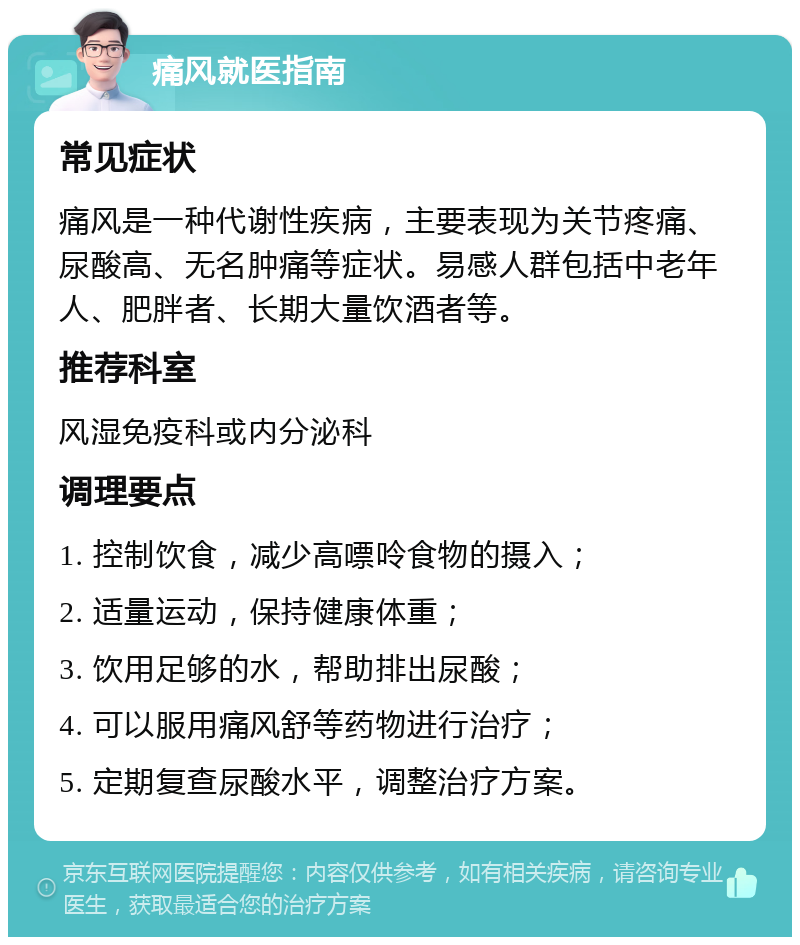 痛风就医指南

常见症状

痛风是一种代谢性疾病，主要表现为关节疼痛、尿酸高、无名肿痛等症状。易感人群包括中老年人、肥胖者、长期大量饮酒者等。

推荐科室

风湿免疫科或内分泌科

调理要点

1. 控制饮食，减少高嘌呤食物的摄入；

2. 适量运动，保持健康体重；

3. 饮用足够的水，帮助排出尿酸；

4. 可以服用痛风舒等药物进行治疗；

5. 定期复查尿酸水平，调整治疗方案。

京东互联网医院提醒您：内容仅供参考，如有相关疾病，请咨询专业医生，获取最适合您的治疗方案